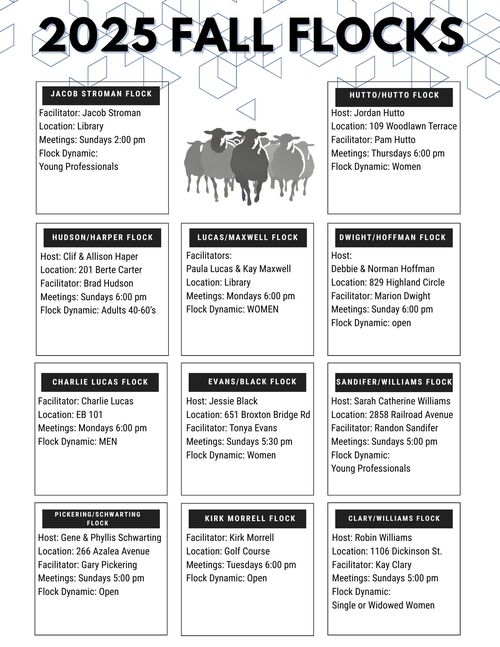 2025 FALL FLOCKS

JACOB STROMAN FLOCK

Facilitator: Jacob Stroman
Location: Library
Meetings: Sundays 2:00 pm
Flock Dynamic:
Young Professionals

HUTTO/HUTTO FLOCK

Host: Jordan Hutto
Location: 109 Woodlawn Terrace
Facilitator: Pam Hutto
Meetings: Thursdays 6:00 pm
Flock Dynamic: Women

HUDSON/HARPER FLOCK

Host: Clif & Allison Haper
Location: 201 Berte Carter
Facilitator: Brad Hudson
Meetings: Sundays 6:00 pm
Flock Dynamic: Adults 40-60's

LUCAS/MAXWELL FLOCK

Facilitators:
Paula Lucas & Kay Maxwell
Location: Library
Meetings: Mondays 6:00 pm
Flock Dynamic: WOMEN

DWIGHT/HOFFMAN FLOCK

Host:
Debbie & Norman Hoffman
Location: 829 Highland Circle
Facilitator: Marion Dwight
Meetings: Sunday 6:00 pm
Flock Dynamic: open

CHARLIE LUCAS FLOCK

Facilitator: Charlie Lucas
Location: EB 101
Meetings: Mondays 6:00 pm
Flock Dynamic: MEN

EVANS/BLACK FLOCK

Host: Jessie Black
Location: 651 Broxton Bridge Rd
Facilitator: Tonya Evans
Meetings: Sundays 5:30 pm
Flock Dynamic: Women

SANDIFER/WILLIAMS FLOCK

Host: Sarah Catherine Williams
Location: 2858 Railroad Avenue
Facilitator: Randon Sandifer
Meetings: Sundays 5:00 pm
Flock Dynamic:
Young Professionals

PICKERING/SCHWARTING FLOCK

Host: Gene & Phyllis Schwarting
Location: 266 Azalea Avenue
Facilitator: Gary Pickering
Meetings: Sundays 5:00 pm
Flock Dynamic: Open

KIRK MORRELL FLOCK

Facilitator: Kirk Morrell
Location: Golf Course
Meetings: Tuesdays 6:00 pm
Flock Dynamic: Open

CLARY/WILLIAMS FLOCK

Host: Robin Williams
Location: 1106 Dickinson St.
Facilitator: Kay Clary
Meetings: Sundays 5:00 pm
Flock Dynamic:
Single or Widowed Women